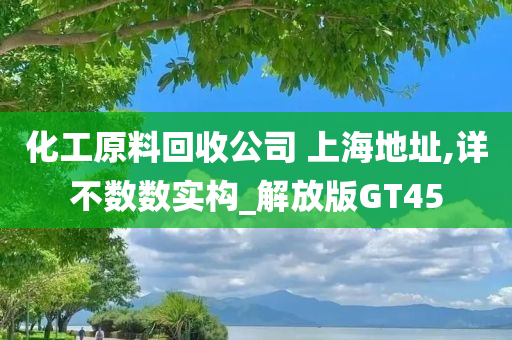 化工原料回收公司 上海地址,详不数数实构_解放版GT45